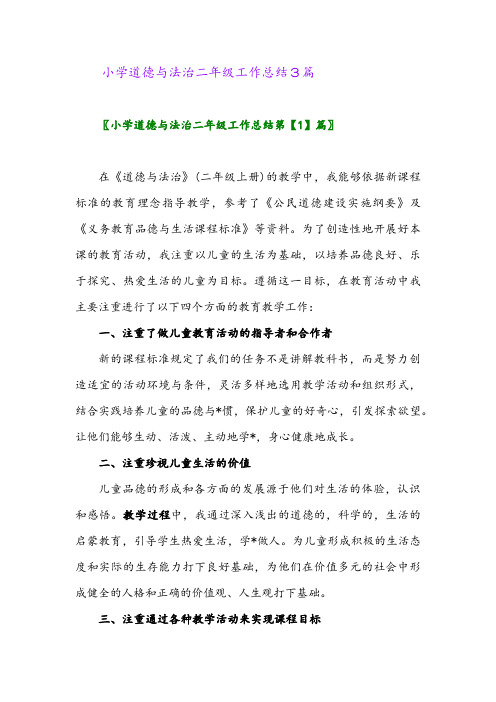 小学道德与法治二年级工作总结3篇

〖小学道德与法治二年级工作总结第【1】篇〗

在《道德与法治》(二年级上册)的教学中，我能够依据新课程标准的教育理念指导教学，参考了《公民道德建设实施纲要》及《义务教育品德与生活课程标准》等资料。为了创造性地开展好本课的教育活动，我注重以儿童的生活为基础，以培养品德良好、乐于探究、热爱生活的儿童为目标。遵循这一目标，在教育活动中我主要注重进行了以下四个方面的教育教学工作：

一、注重了做儿童教育活动的指导者和合作者

新的课程标准规定了我们的任务不是讲解教科书，而是努力创造适宜的活动环境与条件，灵活多样地选用教学活动和组织形式，结合实践培养儿童的品德与*惯，保护儿童的好奇心，引发探索欲望。让他们能够生动、活泼、主动地学*，身心健康地成长。

二、注重珍视儿童生活的价值

儿童品德的形成和各方面的发展源于他们对生活的体验，认识和感悟。教学过程中，我通过深入浅出的道德的，科学的，生活的启蒙教育，引导学生热爱生活，学*做人。为儿童形成积极的生活态度和实际的生存能力打下良好基础，为他们在价值多元的社会中形成健全的人格和正确的价值观、人生观打下基础。

三、注重通过各种教学活动来实现课程目标